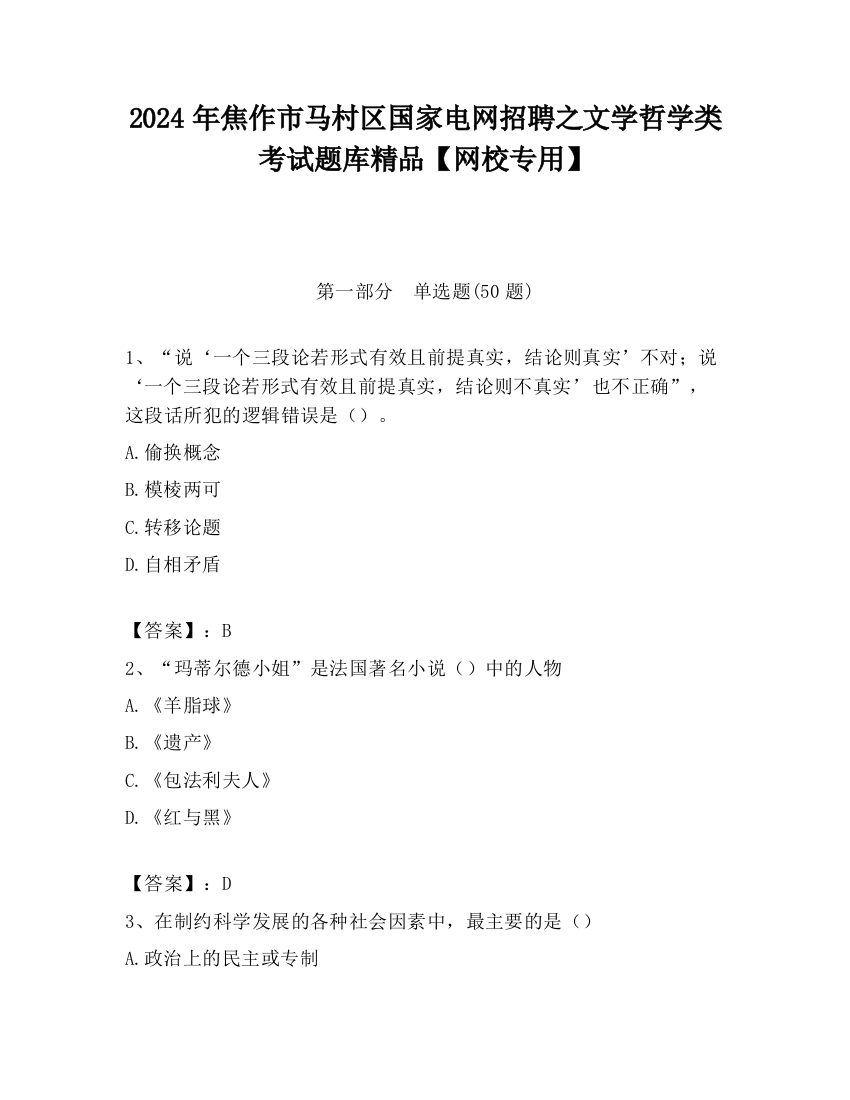 2024 年焦作市马村区国家电网招聘之文学哲学类考试题库精品【网校专用】

第一部分　单选题(50 题)

1、“说‘一个三段论若形式有效且前提真实，结论则真实’不对；说‘一个三段论若形式有效且前提真实，结论则不真实’也不正确”，这段话所犯的逻辑错误是（）。

A.偷换概念

B.模棱两可

C.转移论题

D.自相矛盾

【答案】：B

2、“玛蒂尔德小姐”是法国著名小说（）中的人物

A.《羊脂球》

B.《遗产》

C.《包法利夫人》

D.《红与黑》

【答案】：D

3、在制约科学发展的各种社会因素中，最主要的是（）

A.政治上的民主或专制